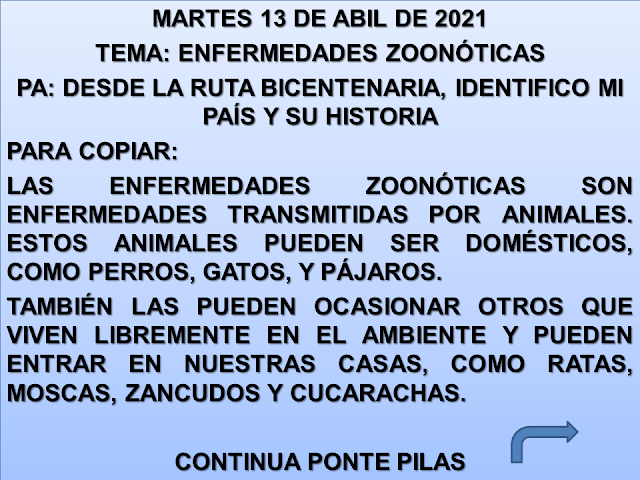 MARTES 13 DE ABIL DE 2021

TEMA: ENFERMEDADES ZOONÓTICAS

PA: DESDE LA RUTA BICENTENARIA, IDENTIFICO MI PAÍS Y SU HISTORIA

PARA COPIAR:

LAS ENFERMEDADES ZOONÓTICAS SON ENFERMEDADES TRANSMITIDAS POR ANIMALES. ESTOS ANIMALES PUEDEN SER DOMÉSTICOS, COMO PERROS, GATOS, Y PÁJAROS.

TAMBIÉN LAS PUEDEN OCASIONAR OTROS QUE VIVEN LIBREMENTE EN EL AMBIENTE Y PUEDEN ENTRAR EN NUESTRAS CASAS, COMO RATAS, MOSCAS, ZANCUDOS Y CUCARACHAS.

CONTINUA PONTE PILAS